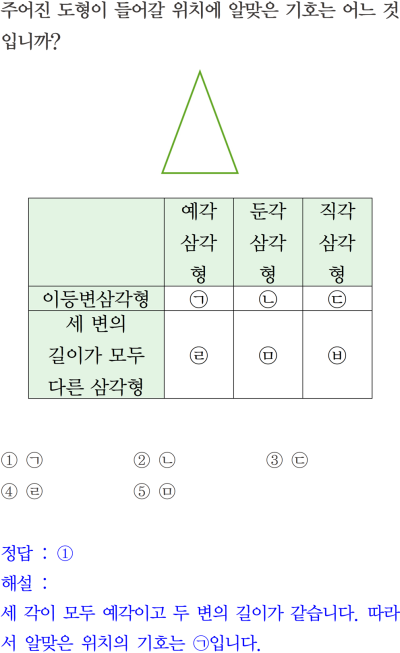 주어진 도형이 들어갈 위치에 알맞은 기호는 어느 것입니까?

| | 예각삼각형 | 둔각삼각형 | 직각삼각형 |
|---|---|---|---|
| 이등변삼각형 | ㉠ | ㉡ | ㉢ |
| 세 변의 길이가 모두 다른 삼각형 | ㉣ | ㉤ | ㉥ |

① ㉠
② ㉡
③ ㉢
④ ㉣
⑤ ㉤

정답 : ①
해설 :
세 각이 모두 예각이고 두 변의 길이가 같습니다. 따라서 알맞은 위치의 기호는 ㉠입니다.